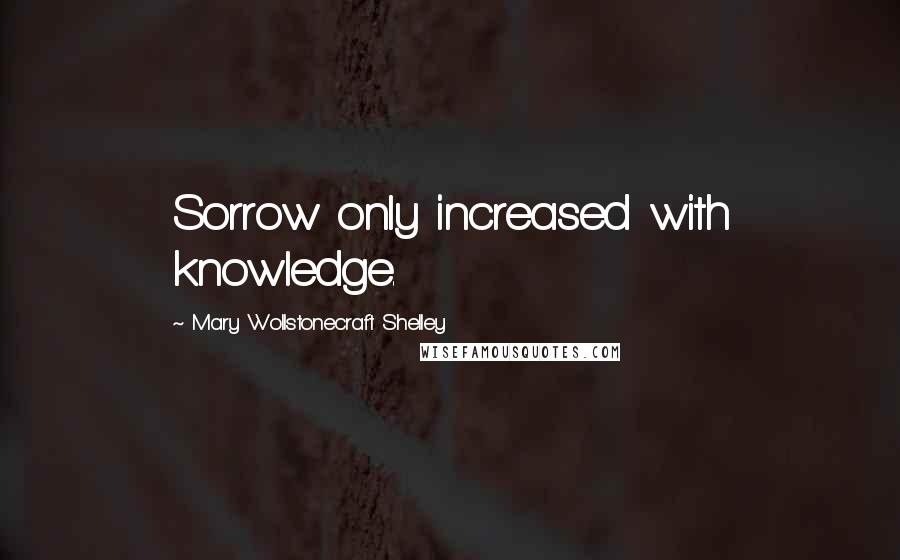 Sorrow only increased with knowledge.

~ Mary Wollstonecraft Shelley

WISEFAMOUSQUOTES.COM